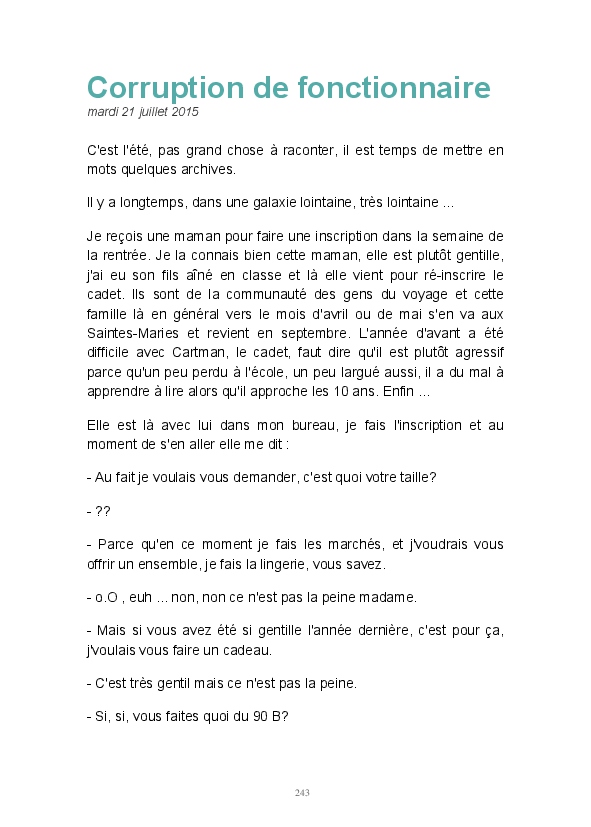 Corruption de fonctionnaire
mardi 21 juillet 2015

C'est l'été, pas grand chose à raconter, il est temps de mettre en mots quelques archives.

Il y a longtemps, dans une galaxie lointaine, très lointaine ...

Je reçois une maman pour faire une inscription dans la semaine de la rentrée. Je la connais bien cette maman, elle est plutôt gentille, j'ai eu son fils aîné en classe et là elle vient pour ré-inscrire le cadet. Ils sont de la communauté des gens du voyage et cette famille là en général vers le mois d'avril ou de mai s'en va aux Saintes-Maries et revient en septembre. L'année d'avant a été difficile avec Cartman, le cadet, faut dire qu'il est plutôt agressif parce qu'un peu perdu à l'école, un peu largué aussi, il a du mal à apprendre à lire alors qu'il approche les 10 ans. Enfin ...

Elle est là avec lui dans mon bureau, je fais l'inscription et au moment de s'en aller elle me dit :

- Au fait je voulais vous demander, c'est quoi votre taille?

- ??

- Parce qu'en ce moment je fais les marchés, et j'voudrais vous offrir un ensemble, je fais la lingerie, vous savez.

- o.O , euh ... non, non ce n'est pas la peine madame.

- Mais si vous avez été si gentille l'année dernière, c'est pour ça, j'voulais vous faire un cadeau.

- C'est très gentil mais ce n'est pas la peine.

- Si, si, vous faites quoi du 90 B?

243